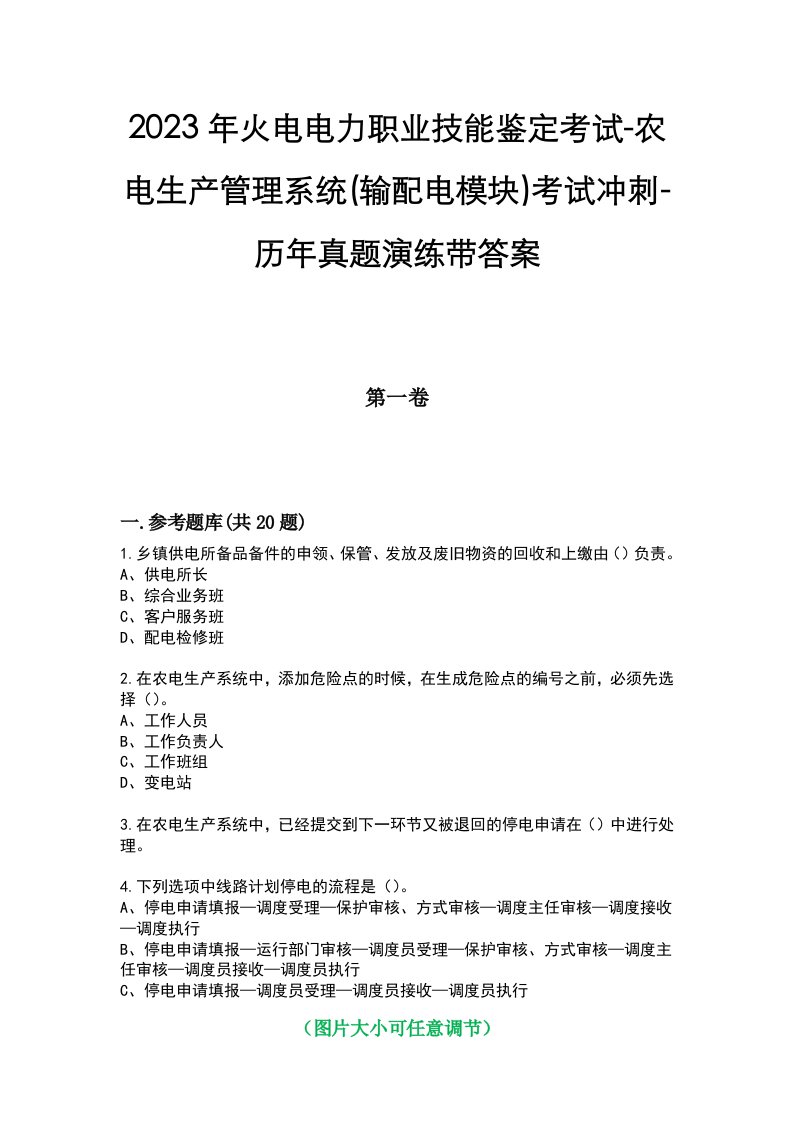 2023年火电电力职业技能鉴定考试-农电生产管理系统(输配电模块)考试冲刺-历年真题演练带答案

第一卷

一.参考题库(共20题)

1.乡镇供电所备品备件的申领、保管、发放及废旧物资的回收和上缴由()负责。
A、供电所长
B、综合业务班
C、客户服务班
D、配电检修班

2.在农电生产系统中，添加危险点的时候，在生成危险点的编号之前，必须先选择()。
A、工作人员
B、工作负责人
C、工作班组
D、变电站

3.在农电生产系统中，已经提交到下一环节又被退回的停电申请在()中进行处理。

4.下列选项中线路计划停电的流程是()。
A、停电申请填报—调度受理—保护审核、方式审核—调度主任审核—调度接收—调度执行
B、停电申请填报—运行部门审核—调度员受理—保护审核、方式审核—调度主任审核—调度员接收—调度员执行
C、停电申请填报—调度员受理—调度员接收—调度员执行

(图片大小可任意调节)